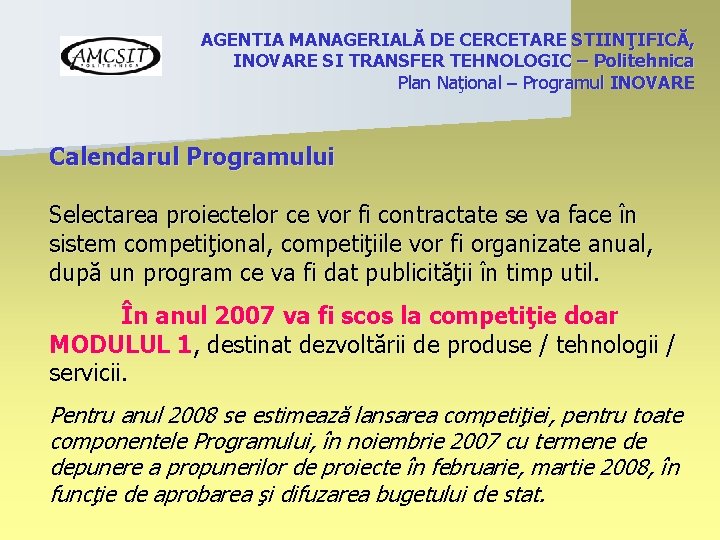 AMCSIT
POLITEHNICA

AGENTIA MANAGERIALĂ DE CERCETARE STIINŢIFICĂ, INOVARE SI TRANSFER TEHNOLOGIC – Politehnica
Plan Naţional – Programul INOVARE

Calendarul Programului

Selectarea proiectelor ce vor fi contractate se va face în sistem competiţional, competiţiile vor fi organizate anual, după un program ce va fi dat publicităţii în timp util.

În anul 2007 va fi scos la competiţie doar MODULUL 1, destinat dezvoltării de produse / tehnologii / servicii.

Pentru anul 2008 se estimează lansarea competiţiei, pentru toate componentele Programului, în noiembrie 2007 cu termene de depunere a propunerilor de proiecte în februarie, martie 2008, în funcţie de aprobarea şi difuzarea bugetului de stat.